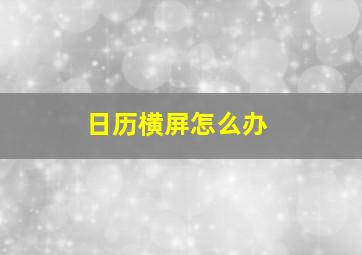 日历横屏怎么办